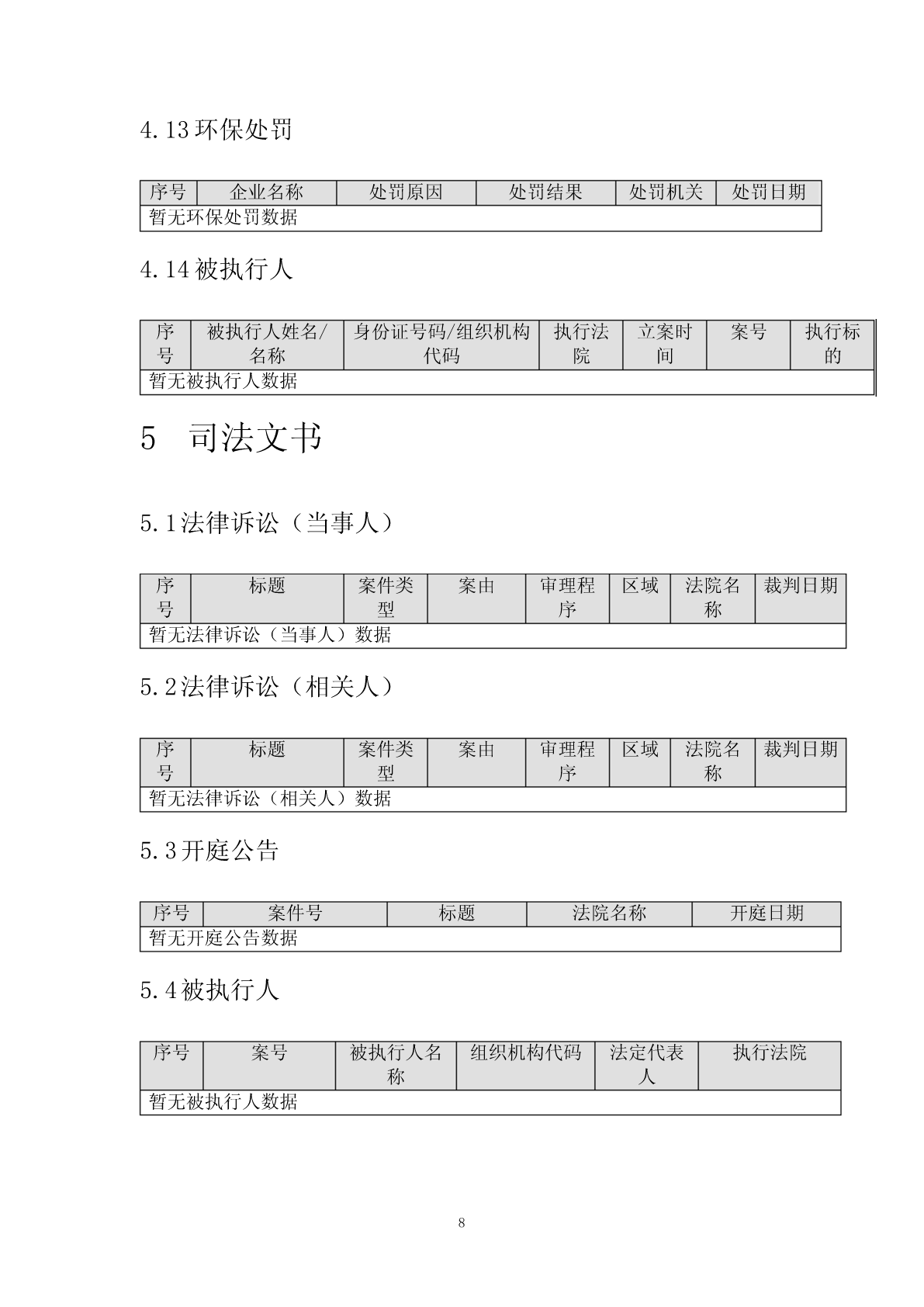 4.13 环保处罚

| 序号 | 企业名称 | 处罚原因 | 处罚结果 | 处罚机关 | 处罚日期 |
|---|---|---|---|---|---|
| 暂无环保处罚数据 | | | | | |

4.14 被执行人

| 序号 | 被执行人姓名/名称 | 身份证号码/组织机构代码 | 执行法院 | 立案时间 | 案号 | 执行标的 |
|---|---|---|---|---|---|---|
| 暂无被执行人数据 | | | | | | |

5 司法文书

5.1 法律诉讼（当事人）

| 序号 | 标题 | 案件类型 | 案由 | 审理程序 | 区域 | 法院名称 | 裁判日期 |
|---|---|---|---|---|---|---|---|
| 暂无法律诉讼（当事人）数据 | | | | | | | |

5.2 法律诉讼（相关人）

| 序号 | 标题 | 案件类型 | 案由 | 审理程序 | 区域 | 法院名称 | 裁判日期 |
|---|---|---|---|---|---|---|---|
| 暂无法律诉讼（相关人）数据 | | | | | | | |

5.3 开庭公告

| 序号 | 案件号 | 标题 | 法院名称 | 开庭日期 |
|---|---|---|---|---|
| 暂无开庭公告数据 | | | | |

5.4 被执行人

| 序号 | 案号 | 被执行人名称 | 组织机构代码 | 法定代表人 | 执行法院 |
|---|---|---|---|---|---|
| 暂无被执行人数据 | | | | | |

8